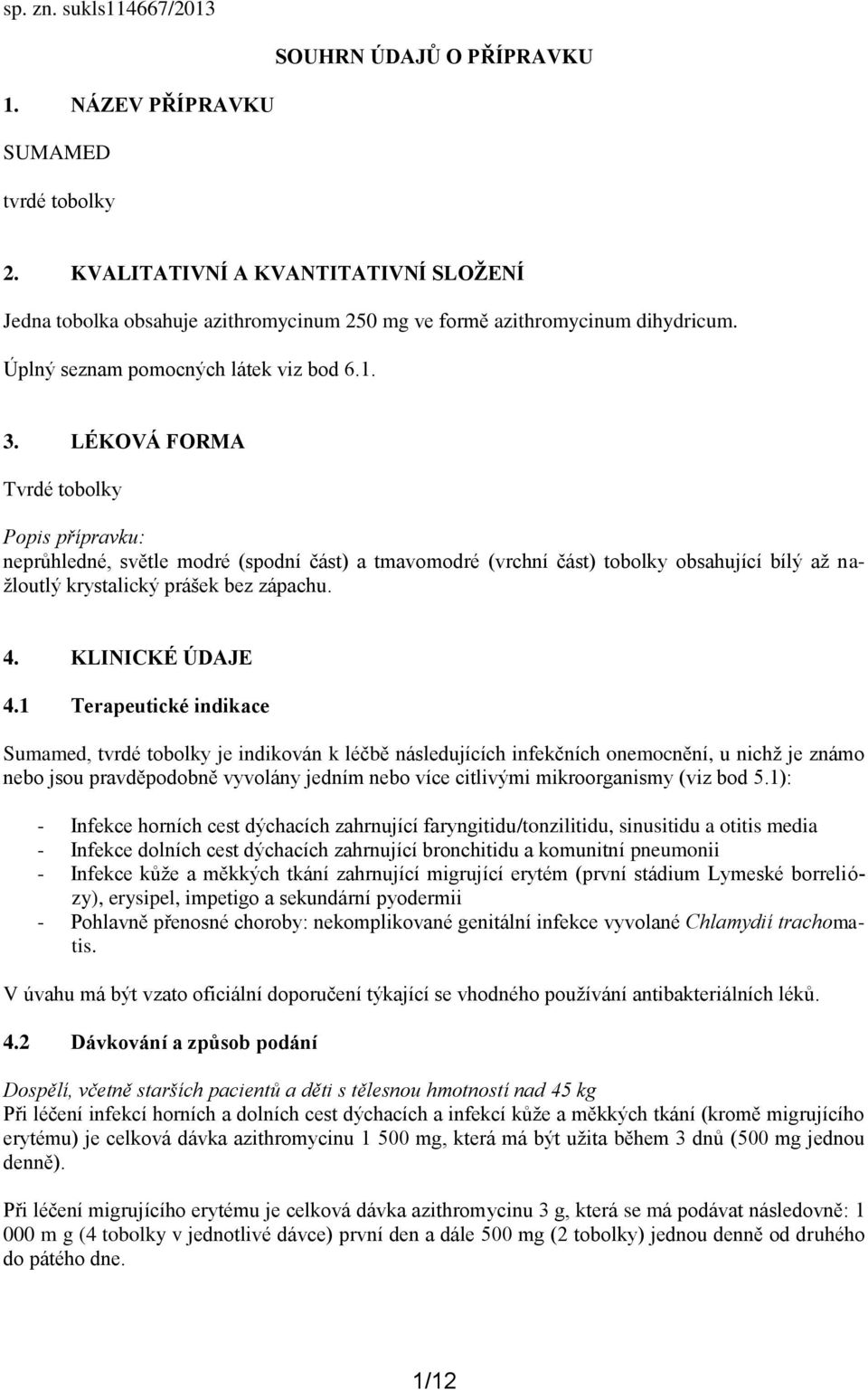 sp. zn. sukls114667/2013

SOUHRN ÚDAJŮ O PŘÍPRAVKU

1. NÁZEV PŘÍPRAVKU

SUMAMED

tvrdé tobolky

2. KVALITATIVNÍ A KVANTITATIVNÍ SLOŽENÍ

Jedna tobolka obsahuje azithromycinum 250 mg ve formě azithromycinum dihydricum.

Úplný seznam pomocných látek viz bod 6.1.

3. LÉKOVÁ FORMA

Tvrdé tobolky

Popis přípravku:
neprůhledné, světle modré (spodní část) a tmavomodré (vrchní část) tobolky obsahující bílý až nažloutlý krystalický prášek bez zápachu.

4. KLINICKÉ ÚDAJE

4.1 Terapeutické indikace

Sumamed, tvrdé tobolky je indikován k léčbě následujících infekčních onemocnění, u nichž je známo nebo jsou pravděpodobně vyvolány jedním nebo více citlivými mikroorganismy (viz bod 5.1):

- Infekce horních cest dýchacích zahrnující faryngitidu/tonzilitidu, sinusitidu a otitis media
- Infekce dolních cest dýchacích zahrnující bronchitidu a komunitní pneumonii
- Infekce kůže a měkkých tkání zahrnující migrující erytém (první stádium Lymeské borreliózy), erysipel, impetigo a sekundární pyodermii
- Pohlavně přenosné choroby: nekomplikované genitální infekce vyvolané Chlamydií trachomatis.

V úvahu má být vzato oficiální doporučení týkající se vhodného používání antibakteriálních léků.

4.2 Dávkování a způsob podání

Dospělí, včetně starších pacientů a děti s tělesnou hmotností nad 45 kg
Při léčení infekcí horních a dolních cest dýchacích a infekcí kůže a měkkých tkání (kromě migrujícího erytému) je celková dávka azithromycinu 1 500 mg, která má být užita během 3 dnů (500 mg jednou denně).

Při léčení migrujícího erytému je celková dávka azithromycinu 3 g, která se má podávat následovně: 1 000 m g (4 tobolky v jednotlivé dávce) první den a dále 500 mg (2 tobolky) jednou denně od druhého do pátého dne.

1/12